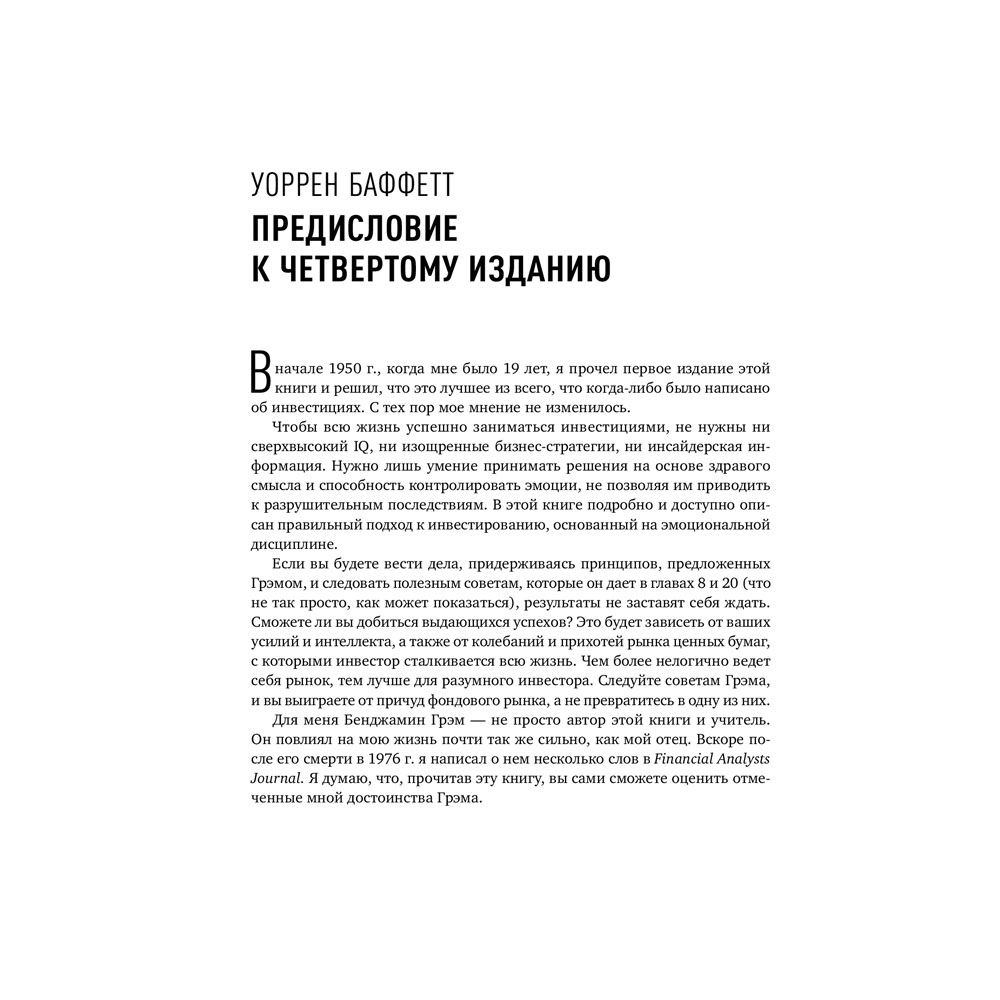 УОРРЕН БАФФЕТТ
ПРЕДИСЛОВИЕ
К ЧЕТВЕРТОМУ ИЗДАНИЮ

В начале 1950 г., когда мне было 19 лет, я прочел первое издание этой книги и решил, что это лучшее из всего, что когда-либо было написано об инвестициях. С тех пор мое мнение не изменилось.

Чтобы всю жизнь успешно заниматься инвестициями, не нужны ни сверхвысокий IQ, ни изощренные бизнес-стратегии, ни инсайдерская информация. Нужно лишь умение принимать решения на основе здравого смысла и способность контролировать эмоции, не позволяя им приводить к разрушительным последствиям. В этой книге подробно и доступно описан правильный подход к инвестированию, основанный на эмоциональной дисциплине.

Если вы будете вести дела, придерживаясь принципов, предложенных Грэмом, и следовать полезным советам, которые он дает в главах 8 и 20 (что не так просто, как может показаться), результаты не заставят себя ждать. Сможете ли вы добиться выдающихся успехов? Это будет зависеть от ваших усилий и интеллекта, а также от колебаний и прихотей рынка ценных бумаг, с которыми инвестор сталкивается всю жизнь. Чем более нелогично ведет себя рынок, тем лучше для разумного инвестора. Следуйте советам Грэма, и вы выиграете от причуд фондового рынка, а не превратитесь в одну из них.

Для меня Бенджамин Грэм — не просто автор этой книги и учитель. Он повлиял на мою жизнь почти так же сильно, как мой отец. Вскоре после его смерти в 1976 г. я написал о нем несколько слов в Financial Analysts Journal. Я думаю, что, прочитав эту книгу, вы сами сможете оценить отмеченные мной достоинства Грэма.